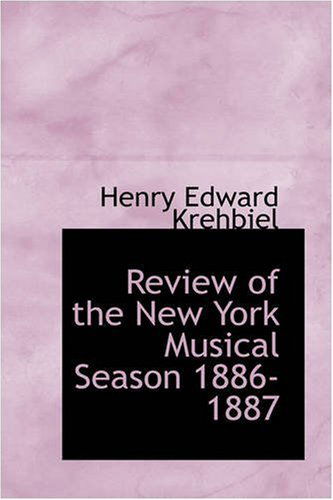 Henry Edward Krehbiel

Review of the New York Musical Season 1886-1887